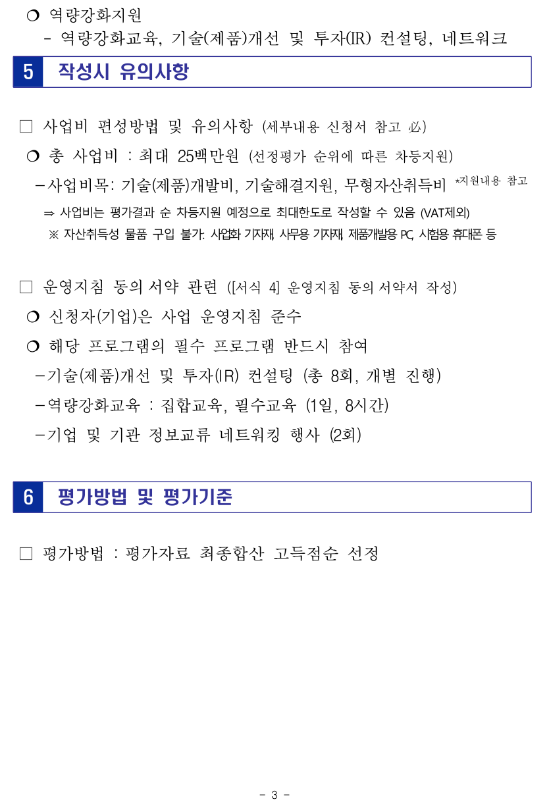 ❍ 역량강화지원
- 역량강화교육, 기술(제품)개선 및 투자(IR) 컨설팅, 네트워크

5 작성시 유의사항

□ 사업비 편성방법 및 유의사항 (세부내용 신청서 참고 必)
❍ 총 사업비 : 최대 25백만원 (선정평가 순위에 따른 차등지원)
-사업비목: 기술(제품)개발비, 기술해결지원, 무형자산취득비 *지원내용 참고
⇒ 사업비는 평가결과 순 차등지원 예정으로 최대한도로 작성할 수 있음 (VAT제외)
※ 자산취득성 물품 구입 불가: 사업화 기자재, 사무용 기자재, 제품개발용 PC, 시험용 휴대폰 등

□ 운영지침 동의서약 관련 ([서식 4] 운영지침 동의서약서 작성)
❍ 신청자(기업)은 사업 운영지침 준수
❍ 해당 프로그램의 필수 프로그램 반드시 참여
-기술(제품)개선 및 투자(IR) 컨설팅 (총 8회, 개별 진행)
-역량강화교육 : 집합교육, 필수교육 (1일, 8시간)
-기업 및 기관 정보교류 네트워킹 행사 (2회)

6 평가방법 및 평가기준

□ 평가방법 : 평가자료 최종합산 고득점순 선정

- 3 -